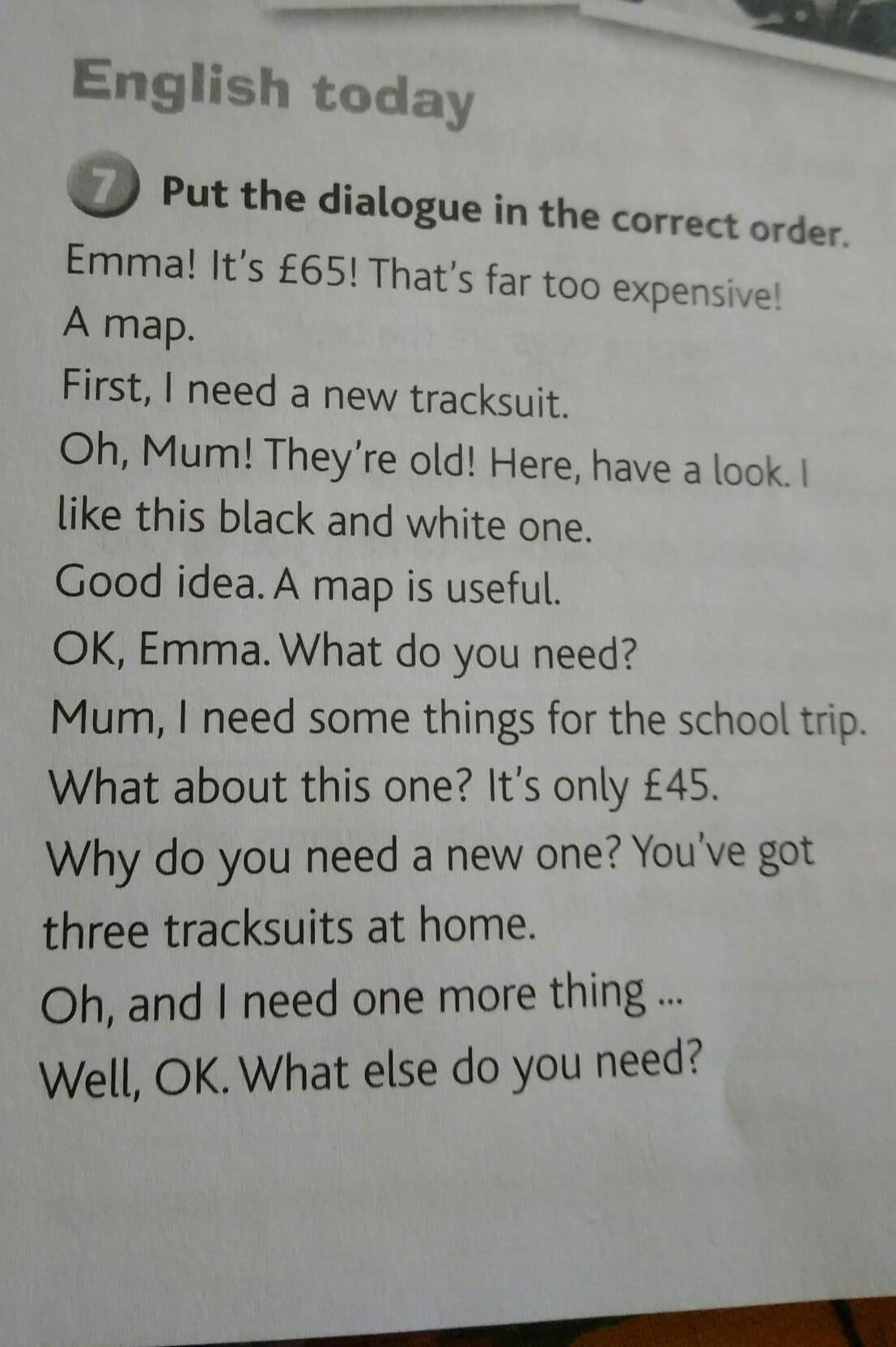 English today

7 Put the dialogue in the correct order.

Emma! It's £65! That's far too expensive!

A map.

First, I need a new tracksuit.

Oh, Mum! They're old! Here, have a look. I like this black and white one.

Good idea. A map is useful.

OK, Emma. What do you need?

Mum, I need some things for the school trip.

What about this one? It's only £45.

Why do you need a new one? You've got three tracksuits at home.

Oh, and I need one more thing ...

Well, OK. What else do you need?